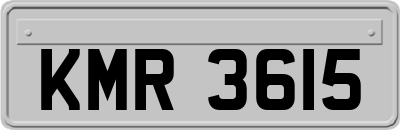 KMR 3615